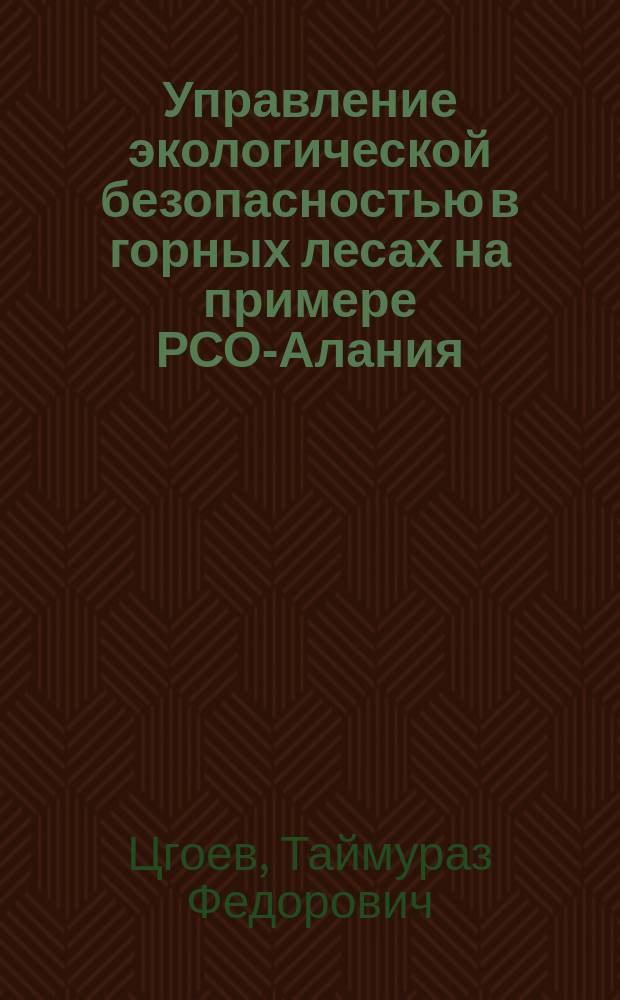 Управление экологической безопасностью в горных лесах на примере РСО-Алания

Цгоев, Таймураз Федорович